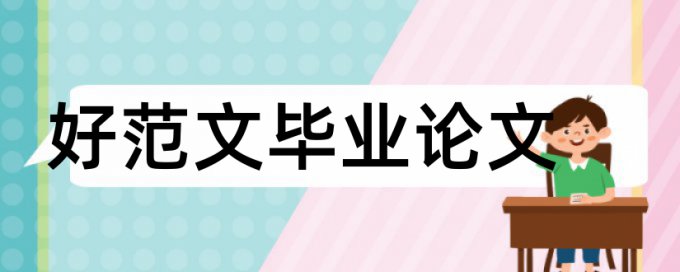 好范文毕业论文